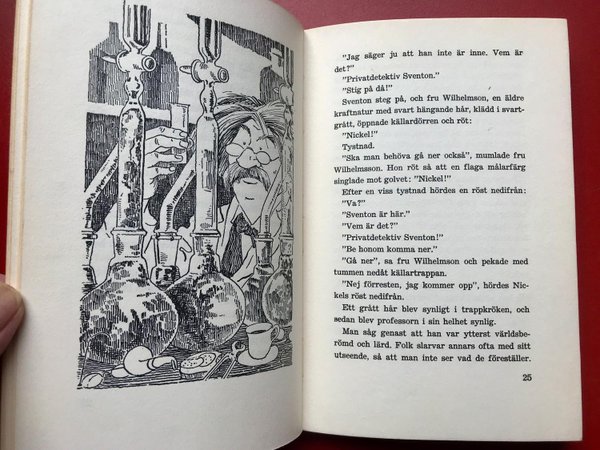 "Jag säger ju att han inte är inne. Vem är det?"

"Privatdetektiv Sventon."

"Stig på då!"

Sventon steg på, och fru Wilhelmson, en äldre kraftnatur med svart hängande hår, klädd i svartgrått, öppnade källardörren och röt:

"Nickel!"

Tystnad.

"Ska man behöva gå ner också", mumlade fru Wilhelmsson. Hon röt så att en flaga målarfärg singlade mot golvet: "Nickel!"

Efter en viss tystnad hördes en röst nedifrån:

"Va?"

"Sventon är här."

"Vem är det?"

"Privatdetektiv Sventon!"

"Be honom komma ner."

"Gå ner", sa fru Wilhelmson och pekade med tummen nedåt källartrappan.

"Nej förresten, jag kommer opp", hördes Nickels röst nedifrån.

Ett grått hår blev synligt i trappkröken, och sedan blev professorn i sin helhet synlig.

Man såg genast att han var ytterst världsberömd och lärd. Folk slarvar annars ofta med sitt utseende, så att man inte ser vad de föreställer.

25